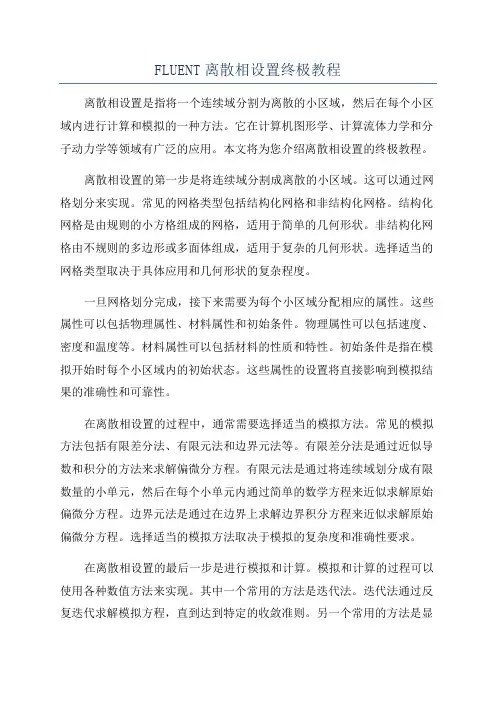 FLUENT 离散相设置终极教程

离散相设置是指将一个连续域分割为离散的小区域，然后在每个小区域内进行计算和模拟的一种方法。它在计算机图形学、计算流体力学和分子动力学等领域有广泛的应用。本文将为您介绍离散相设置的终极教程。

离散相设置的第一步是将连续域分割成离散的小区域。这可以通过网格划分来实现。常见的网格类型包括结构化网格和非结构化网格。结构化网格是由规则的小方格组成的网格，适用于简单的几何形状。非结构化网格由不规则的多边形或多面体组成，适用于复杂的几何形状。选择适当的网格类型取决于具体应用和几何形状的复杂程度。

一旦网格划分完成，接下来需要为每个小区域分配相应的属性。这些属性可以包括物理属性、材料属性和初始条件。物理属性可以包括速度、密度和温度等。材料属性可以包括材料的性质和特性。初始条件是指在模拟开始时每个小区域内的初始状态。这些属性的设置将直接影响到模拟结果的准确性和可靠性。

在离散相设置的过程中，通常需要选择适当的模拟方法。常见的模拟方法包括有限差分法、有限元法和边界元法等。有限差分法是通过近似导数和积分的方法来求解偏微分方程。有限元法是通过将连续域划分成有限数量的小单元，然后在每个小单元内通过简单的数学方程来近似求解原始偏微分方程。边界元法是通过在边界上求解边界积分方程来近似求解原始偏微分方程。选择适当的模拟方法取决于模拟的复杂度和准确性要求。

在离散相设置的最后一步是进行模拟和计算。模拟和计算的过程可以使用各种数值方法来实现。其中一个常用的方法是迭代法。迭代法通过反复迭代求解模拟方程，直到达到特定的收敛准则。另一个常用的方法是显